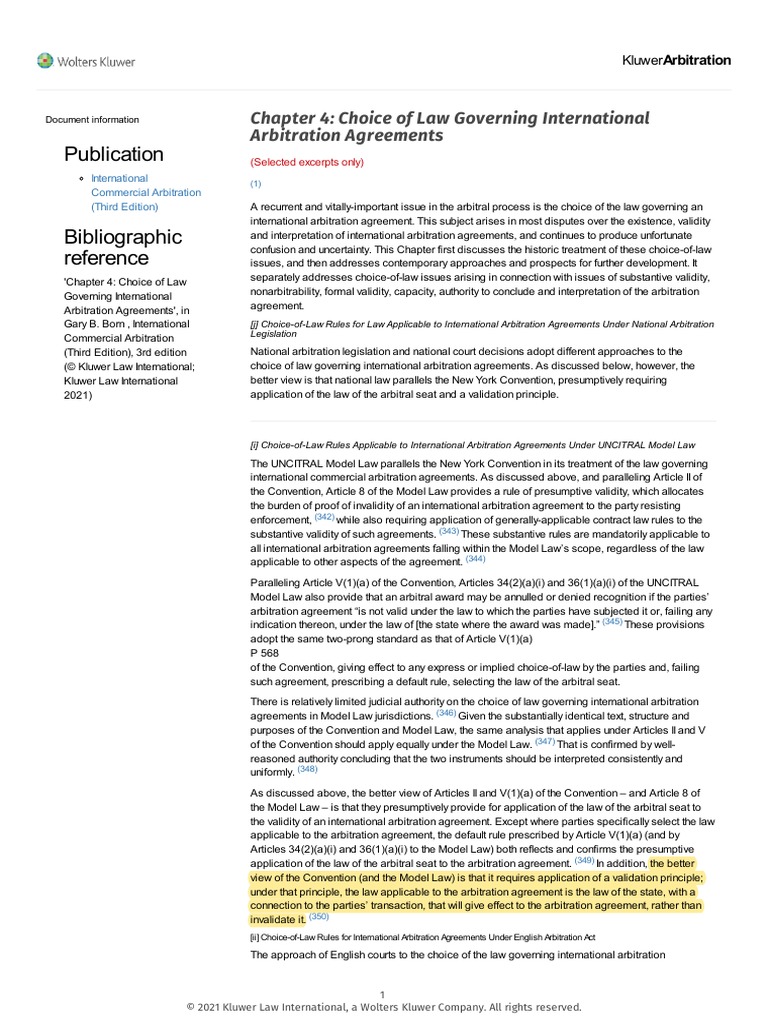 Wolters Kluwer

KluwerArbitration

Document information

Publication

International Commercial Arbitration (Third Edition)

Bibliographic reference

'Chapter 4: Choice of Law Governing International Arbitration Agreements', in Gary B. Born , International Commercial Arbitration (Third Edition), 3rd edition (© Kluwer Law International; Kluwer Law International 2021)

Chapter 4: Choice of Law Governing International Arbitration Agreements

(Selected excerpts only)

(1)

A recurrent and vitally-important issue in the arbitral process is the choice of the law governing an international arbitration agreement. This subject arises in most disputes over the existence, validity and interpretation of international arbitration agreements, and continues to produce unfortunate confusion and uncertainty. This Chapter first discusses the historic treatment of these choice-of-law issues, and then addresses contemporary approaches and prospects for further development. It separately addresses choice-of-law issues arising in connection with issues of substantive validity, nonarbitrability, formal validity, capacity, authority to conclude and interpretation of the arbitration agreement.

[j] Choice-of-Law Rules for Law Applicable to International Arbitration Agreements Under National Arbitration Legislation

National arbitration legislation and national court decisions adopt different approaches to the choice of law governing international arbitration agreements. As discussed below, however, the better view is that national law parallels the New York Convention, presumptively requiring application of the law of the arbitral seat and a validation principle.

[i] Choice-of-Law Rules Applicable to International Arbitration Agreements Under UNCITRAL Model Law

The UNCITRAL Model Law parallels the New York Convention in its treatment of the law governing international commercial arbitration agreements. As discussed above, and paralleling Article II of the Convention, Article 8 of the Model Law provides a rule of presumptive validity, which allocates the burden of proof of invalidity of an international arbitration agreement to the party resisting enforcement, (342) while also requiring application of generally-applicable contract law rules to the substantive validity of such agreements. (343) These substantive rules are mandatorily applicable to all international arbitration agreements falling within the Model Law's scope, regardless of the law applicable to other aspects of the agreement. (344)

Paralleling Article V(1)(a) of the Convention, Articles 34(2)(a)(i) and 36(1)(a)(i) of the UNCITRAL Model Law also provide that an arbitral award may be annulled or denied recognition if the parties' arbitration agreement "is not valid under the law to which the parties have subjected it or, failing any indication thereon, under the law of [the state where the award was made]." (345) These provisions adopt the same two-prong standard as that of Article V(1)(a)
P 568
of the Convention, giving effect to any express or implied choice-of-law by the parties and, failing such agreement, prescribing a default rule, selecting the law of the arbitral seat.

There is relatively limited judicial authority on the choice of law governing international arbitration agreements in Model Law jurisdictions. (346) Given the substantially identical text, structure and purposes of the Convention and Model Law, the same analysis that applies under Articles II and V of the Convention should apply equally under the Model Law. (347) That is confirmed by well-reasoned authority concluding that the two instruments should be interpreted consistently and uniformly. (348)

As discussed above, the better view of Articles II and V(1)(a) of the Convention – and Article 8 of the Model Law – is that they presumptively provide for application of the law of the arbitral seat to the validity of an international arbitration agreement. Except where parties specifically select the law applicable to the arbitration agreement, the default rule prescribed by Article V(1)(a) (and by Articles 34(2)(a)(i) and 36(1)(a)(i) to the Model Law) both reflects and confirms the presumptive application of the law of the arbitral seat to the arbitration agreement. (349) In addition, the better view of the Convention (and the Model Law) is that it requires application of a validation principle; under that principle, the law applicable to the arbitration agreement is the law of the state, with a connection to the parties' transaction, that will give effect to the arbitration agreement, rather than invalidate it. (350)

[ii] Choice-of-Law Rules for International Arbitration Agreements Under English Arbitration Act

The approach of English courts to the choice of the law governing international arbitration

1
© 2021 Kluwer Law International, a Wolters Kluwer Company. All rights reserved.